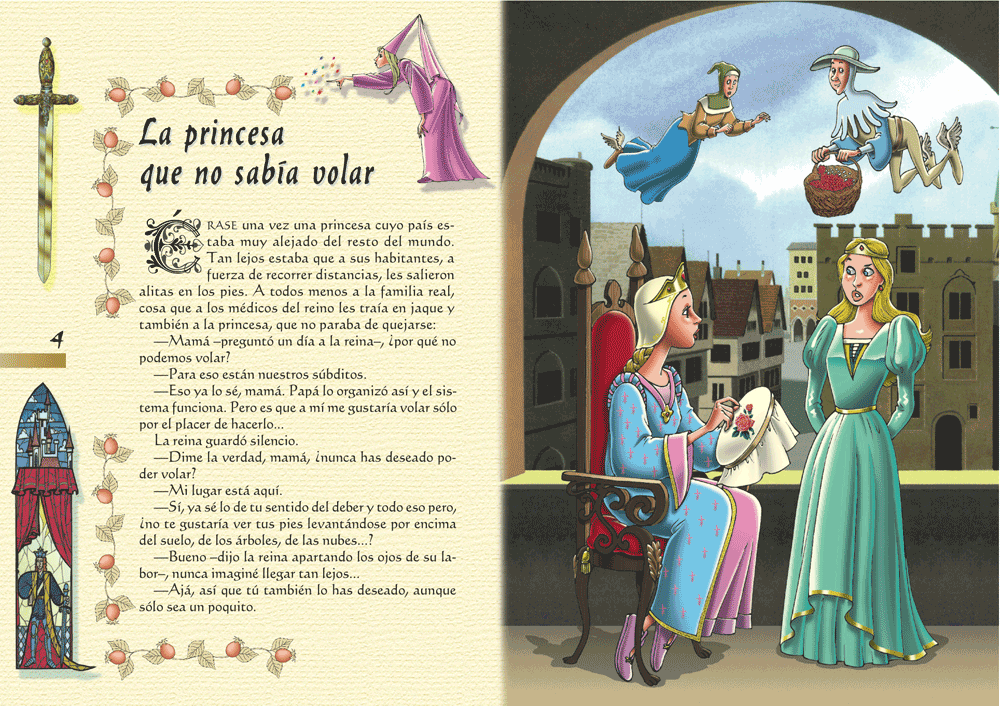 La princesa que no sabía volar

4

ÉRASE una vez una princesa cuyo país estaba muy alejado del resto del mundo. Tan lejos estaba que a sus habitantes, a fuerza de recorrer distancias, les salieron alitas en los pies. A todos menos a la familia real, cosa que a los médicos del reino les traía en jaque y también a la princesa, que no paraba de quejarse:

—Mamá –preguntó un día a la reina–, ¿por qué no podemos volar?

—Para eso están nuestros súbditos.

—Eso ya lo sé, mamá. Papá lo organizó así y el sistema funciona. Pero es que a mí me gustaría volar sólo por el placer de hacerlo...

La reina guardó silencio.

—Dime la verdad, mamá, ¿nunca has deseado poder volar?

—Mi lugar está aquí.

—Sí, ya sé lo de tu sentido del deber y todo eso pero, ¿no te gustaría ver tus pies levantándose por encima del suelo, de los árboles, de las nubes...?

—Bueno –dijo la reina apartando los ojos de su labor–, nunca imaginé llegar tan lejos...

—Ajá, así que tú también lo has deseado, aunque sólo sea un poquito.